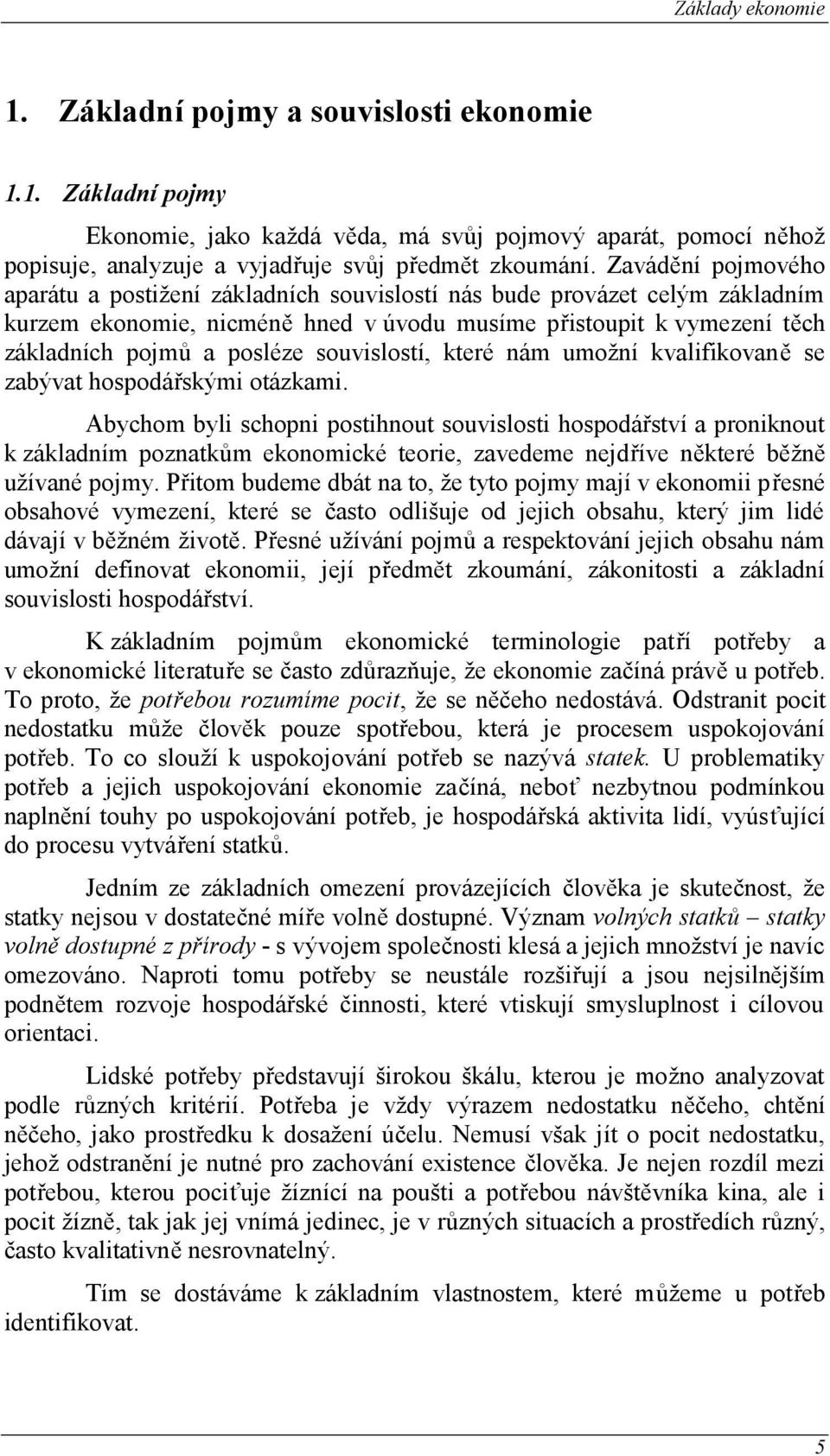 Základy ekonomie

1. Základní pojmy a souvislosti ekonomie

1.1. Základní pojmy

Ekonomie, jako každá věda, má svůj pojmový aparát, pomocí něhož popisuje, analyzuje a vyjadřuje svůj předmět zkoumání. Zavádění pojmového aparátu a postižení základních souvislostí nás bude provázet celým základním kurzem ekonomie, nicméně hned v úvodu musíme přistoupit k vymezení těch základních pojmů a posléze souvislostí, které nám umožní kvalifikovaně se zabývat hospodářskými otázkami.

Abychom byli schopni postihnout souvislosti hospodářství a proniknout k základním poznatkům ekonomické teorie, zavedeme nejdříve některé běžně užívané pojmy. Přitom budeme dbát na to, že tyto pojmy mají v ekonomii přesné obsahové vymezení, které se často odlišuje od jejich obsahu, který jim lidé dávají v běžném životě. Přesné užívání pojmů a respektování jejich obsahu nám umožní definovat ekonomii, její předmět zkoumání, zákonitosti a základní souvislosti hospodářství.

K základním pojmům ekonomické terminologie patří potřeby a v ekonomické literatuře se často zdůrazňuje, že ekonomie začíná právě u potřeb. To proto, že potřebou rozumíme pocit, že se něčeho nedostává. Odstranit pocit nedostatku může člověk pouze spotřebou, která je procesem uspokojování potřeb. To co slouží k uspokojování potřeb se nazývá statek. U problematiky potřeb a jejich uspokojování ekonomie začíná, neboť nezbytnou podmínkou naplnění touhy po uspokojování potřeb, je hospodářská aktivita lidí, vyúsťující do procesu vytváření statků.

Jedním ze základních omezení provázejících člověka je skutečnost, že statky nejsou v dostatečné míře volně dostupné. Význam volných statků – statky volně dostupné z přírody - s vývojem společnosti klesá a jejich množství je navíc omezováno. Naproti tomu potřeby se neustále rozšiřují a jsou nejsilnějším podnětem rozvoje hospodářské činnosti, které vtiskují smysluplnost i cílovou orientaci.

Lidské potřeby představují širokou škálu, kterou je možno analyzovat podle různých kritérií. Potřeba je vždy výrazem nedostatku něčeho, chtění něčeho, jako prostředku k dosažení účelu. Nemusí však jít o pocit nedostatku, jehož odstranění je nutné pro zachování existence člověka. Je nejen rozdíl mezi potřebou, kterou pociťuje žíznící na poušti a potřebou návštěvníka kina, ale i pocit žízně, tak jak jej vnímá jedinec, je v různých situacích a prostředích různý, často kvalitativně nesrovnatelný.

Tím se dostáváme k základním vlastnostem, které můžeme u potřeb identifikovat.

5